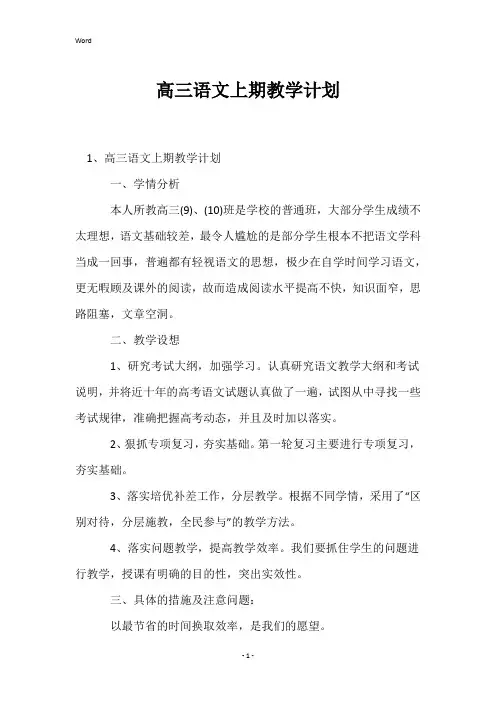 Word

高三语文上期教学计划

1、高三语文上期教学计划

一、学情分析

本人所教高三(9)、(10)班是学校的普通班，大部分学生成绩不太理想，语文基础较差，最令人尴尬的是部分学生根本不把语文学科当成一回事，普遍都有轻视语文的思想，极少在自学时间学习语文，更无暇顾及课外的阅读，故而造成阅读水平提高不快，知识面窄，思路阻塞，文章空洞。

二、教学设想

1、研究考试大纲，加强学习。认真研究语文教学大纲和考试说明，并将近十年的高考语文试题认真做了一遍，试图从中寻找一些考试规律，准确把握高考动态，并且及时加以落实。

2、狠抓专项复习，夯实基础。第一轮复习主要进行专项复习，夯实基础。

3、落实培优补差工作，分层教学。根据不同学情，采用了“区别对待，分层施教，全民参与”的教学方法。

4、落实问题教学，提高教学效率。我们要抓住学生的问题进行教学，授课有明确的目的性，突出实效性。

三、具体的措施及注意问题：

以最节省的时间换取效率，是我们的愿望。

- 1 -